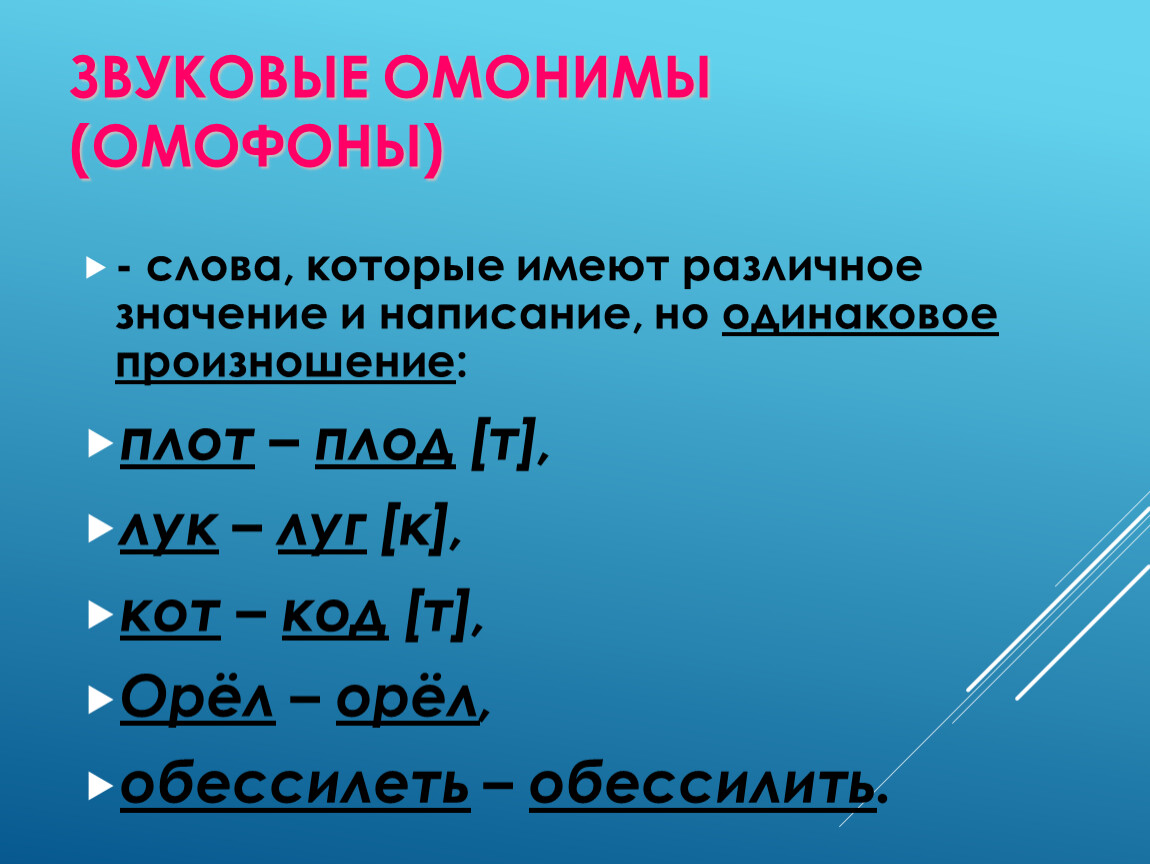 ЗВУКОВЫЕ ОМОНИМЫ (ОМОФОНЫ)

- слова, которые имеют различное значение и написание, но одинаковое произношение:

плот – плод [т],

лук – луг [к],

кот – код [т],

Орёл – орёл,

обессилеть – обессилить.